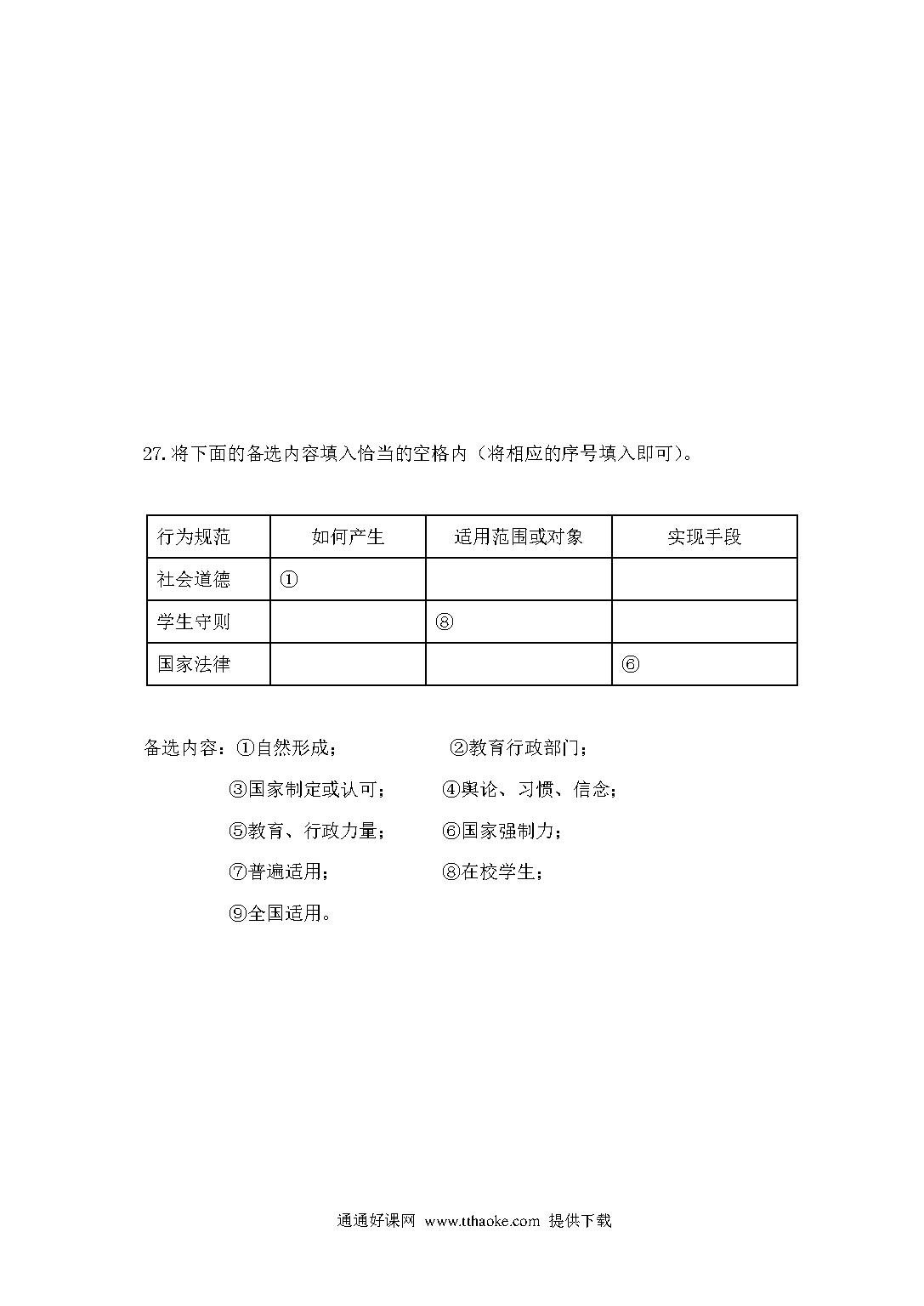 27. 将下面的备选内容填入恰当的空格内（将相应的序号填入即可）。

| 行为规范 | 如何产生 | 适用范围或对象 | 实现手段 |
|---|---|---|---|
| 社会道德 | ① | | |
| 学生守则 | | ⑧ | |
| 国家法律 | | | ⑥ |

备选内容：①自然形成； ②教育行政部门；

③国家制定或认可； ④舆论、习惯、信念；

⑤教育、行政力量； ⑥国家强制力；

⑦普遍适用； ⑧在校学生；

⑨全国适用。

通通好课网 www.tthaoke.com 提供下载